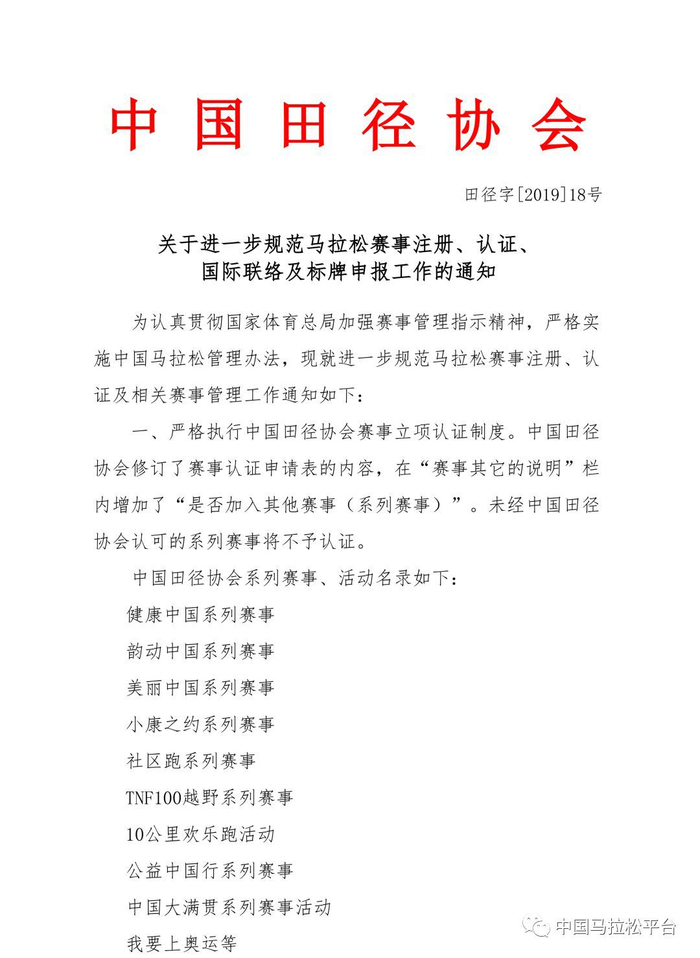 中国田径协会

田径字[2019]18号

关于进一步规范马拉松赛事注册、认证、国际联络及标牌申报工作的通知

为认真贯彻国家体育总局加强赛事管理指示精神，严格实施中国马拉松管理办法，现就进一步规范马拉松赛事注册、认证及相关赛事管理工作通知如下：

一、严格执行中国田径协会赛事立项认证制度。中国田径协会修订了赛事认证申请表的内容，在“赛事其它的说明”栏内增加了“是否加入其他赛事（系列赛事）”。未经中国田径协会认可的系列赛事将不予认证。

中国田径协会系列赛事、活动名录如下：

健康中国系列赛事

韵动中国系列赛事

美丽中国系列赛事

小康之约系列赛事

社区跑系列赛事

TNF100越野系列赛事

10公里欢乐跑活动

公益中国行系列赛事

中国大满贯系列赛事活动

我要上奥运等

中国马拉松平台